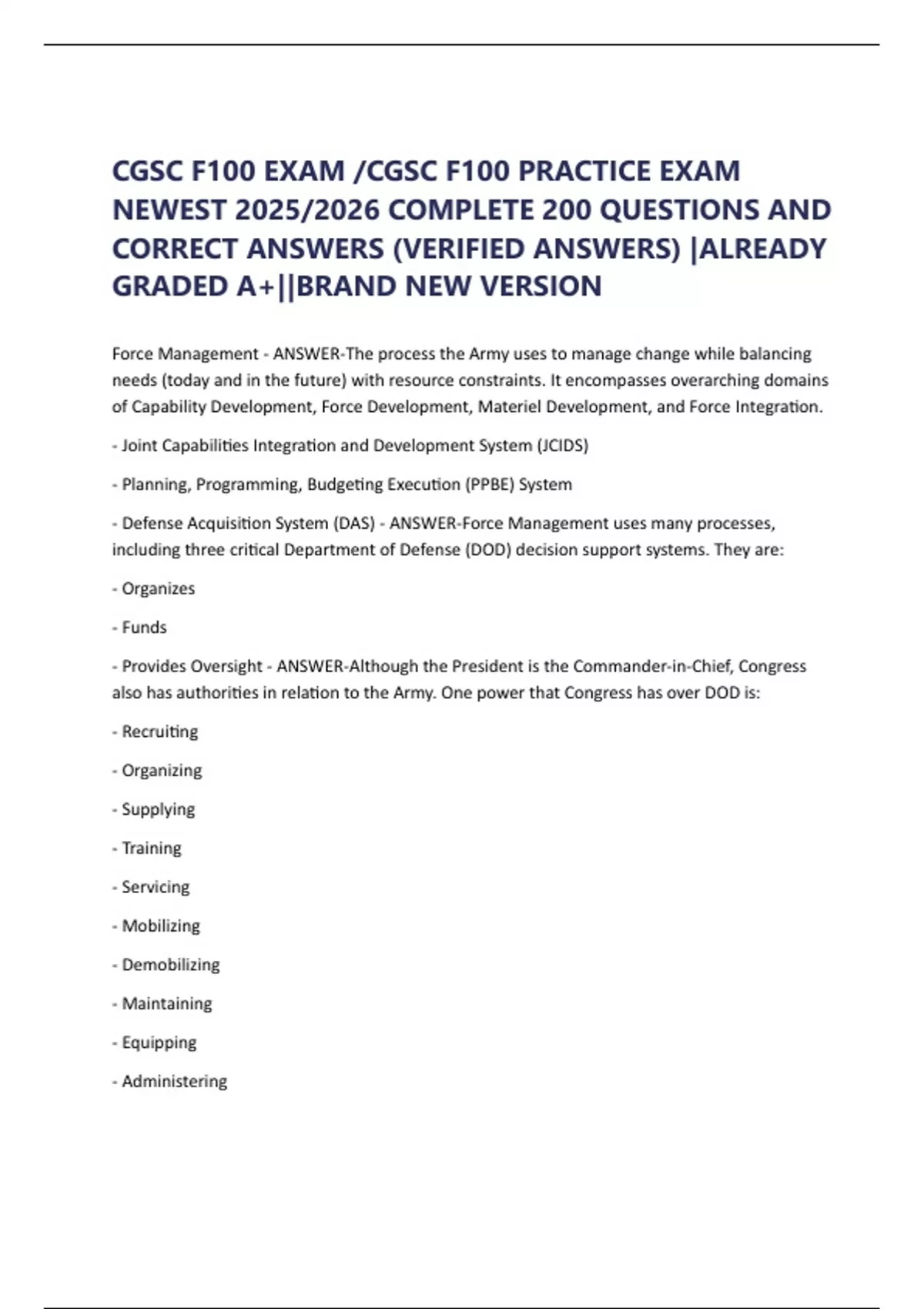 CGSC F100 EXAM /CGSC F100 PRACTICE EXAM NEWEST 2025/2026 COMPLETE 200 QUESTIONS AND CORRECT ANSWERS (VERIFIED ANSWERS) |ALREADY GRADED A+||BRAND NEW VERSION

Force Management - ANSWER-The process the Army uses to manage change while balancing needs (today and in the future) with resource constraints. It encompasses overarching domains of Capability Development, Force Development, Materiel Development, and Force Integration.

- Joint Capabilities Integration and Development System (JCIDS)

- Planning, Programming, Budgeting Execution (PPBE) System

- Defense Acquisition System (DAS) - ANSWER-Force Management uses many processes, including three critical Department of Defense (DOD) decision support systems. They are:

- Organizes

- Funds

- Provides Oversight - ANSWER-Although the President is the Commander-in-Chief, Congress also has authorities in relation to the Army. One power that Congress has over DOD is:

- Recruiting

- Organizing

- Supplying

- Training

- Servicing

- Mobilizing

- Demobilizing

- Maintaining

- Equipping

- Administering